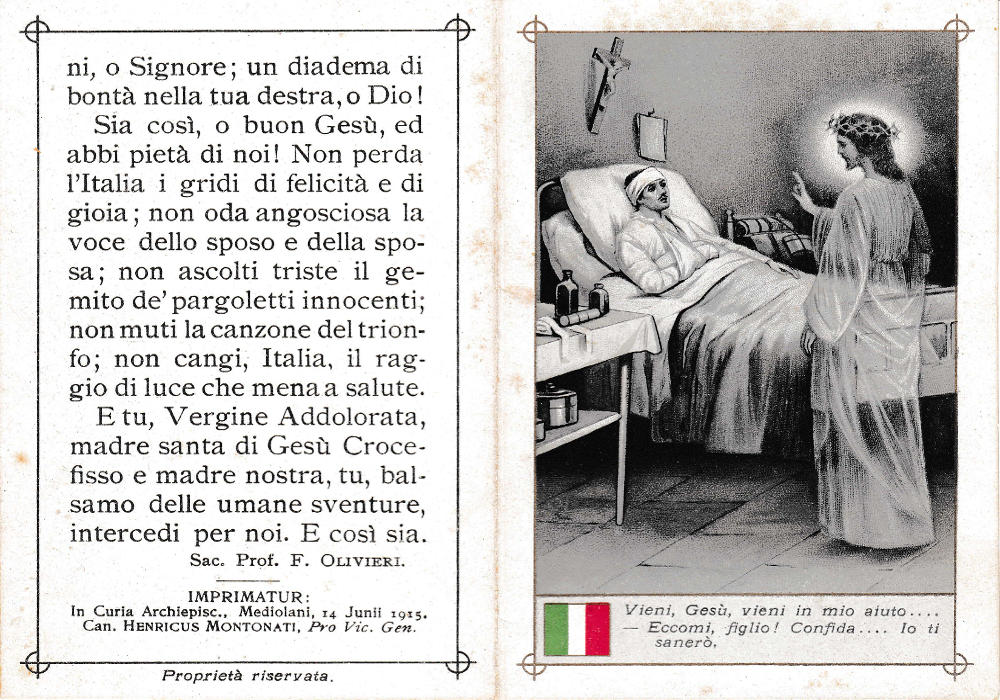 ni, o Signore; un diadema di bontà nella tua destra, o Dio!

Sia così, o buon Gesù, ed abbi pietà di noi! Non perda l'Italia i gridi di felicità e di gioia; non oda angosciosa la voce dello sposo e della sposa; non ascolti triste il gemito de' pargoletti innocenti; non muti la canzone del trionfo; non cangi, Italia, il raggio di luce che mena a salute.

E tu, Vergine Addolorata, madre santa di Gesù Crocefisso e madre nostra, tu, balsamo delle umane sventure, intercedi per noi. E così sia.

Sac. Prof. F. OLIVIERI.

IMPRIMATUR:
In Curia Archiepisc., Mediolani, 14 Junii 1915.
Can. HENRICUS MONTONATI, Pro Vic. Gen.

Proprietà riservata.

Vieni, Gesù, vieni in mio aiuto....
— Eccomi, figlio! Confida.... Io ti sanerò.